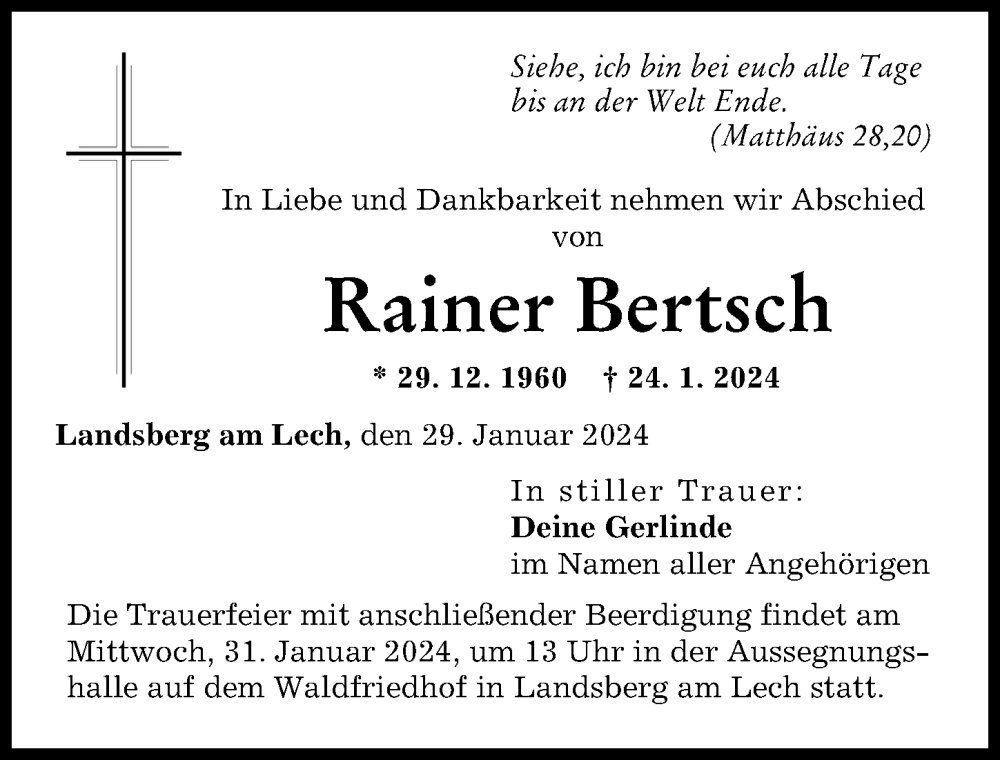 Siehe, ich bin bei euch alle Tage bis an der Welt Ende.
(Matthäus 28,20)

In Liebe und Dankbarkeit nehmen wir Abschied von

Rainer Bertsch

* 29. 12. 1960 † 24. 1. 2024

Landsberg am Lech, den 29. Januar 2024

In stiller Trauer:
Deine Gerlinde
im Namen aller Angehörigen

Die Trauerfeier mit anschließender Beerdigung findet am Mittwoch, 31. Januar 2024, um 13 Uhr in der Aussegnungshalle auf dem Waldfriedhof in Landsberg am Lech statt.